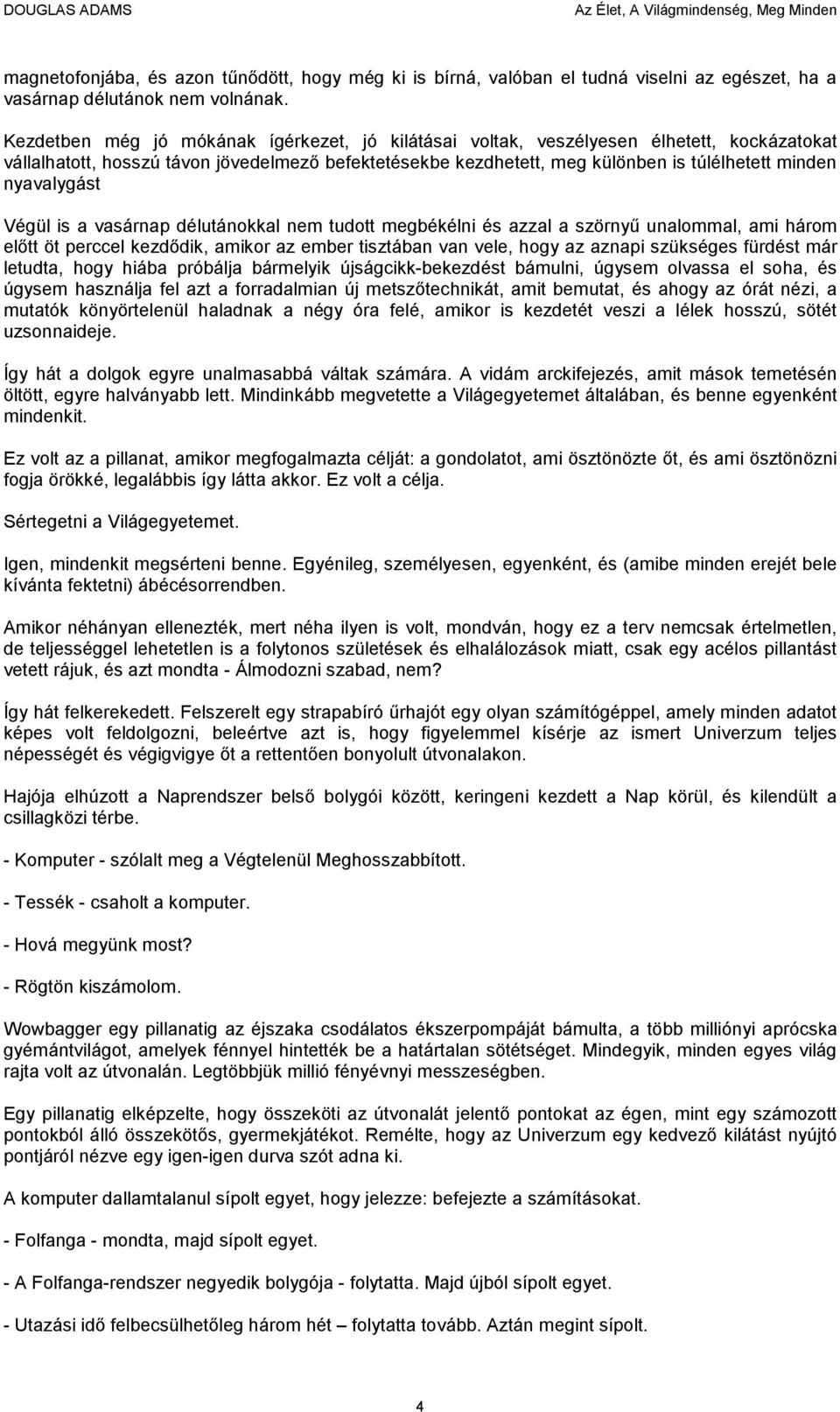 DOUGLAS ADAMS Az Élet, A Világmindenség, Meg Minden

magnetofonjába, és azon tűnődött, hogy még ki is bírná, valóban el tudná viselni az egészet, ha a vasárnap délutánok nem volnának.

Kezdetben még jó mókának ígérkezet, jó kilátásai voltak, veszélyesen élhetett, kockázatokat vállalhatott, hosszú távon jövedelmező befektetésekbe kezdhetett, meg különben is túlélhetett minden nyavalygást

Végül is a vasárnap délutánokkal nem tudott megbékélni és azzal a szörnyű unalommal, ami három előtt öt perccel kezdődik, amikor az ember tisztában van vele, hogy az aznapi szükséges fürdést már letudta, hogy hiába próbálja bármelyik újságcikk-bekezdést bámulni, úgysem olvassa el soha, és úgysem használja fel azt a forradalmian új metszőtechnikát, amit bemutat, és ahogy az órát nézi, a mutatók könyörtelenül haladnak a négy óra felé, amikor is kezdetét veszi a lélek hosszú, sötét uzsonnaideje.

Így hát a dolgok egyre unalmasabbá váltak számára. A vidám arckifejezés, amit mások temetésén öltött, egyre halványabb lett. Mindinkább megvetette a Világegyetemet általában, és benne egyenként mindenkit.

Ez volt az a pillanat, amikor megfogalmazta célját: a gondolatot, ami ösztönözte őt, és ami ösztönözni fogja örökké, legalábbis így látta akkor. Ez volt a célja.

Sértegetni a Világegyetemet.

Igen, mindenkit megsérteni benne. Egyénileg, személyesen, egyenként, és (amibe minden erejét bele kívánta fektetni) ábécésorrendben.

Amikor néhányan ellenezték, mert néha ilyen is volt, mondván, hogy ez a terv nemcsak értelmetlen, de teljességgel lehetetlen is a folytonos születések és elhalálozások miatt, csak egy acélos pillantást vetett rájuk, és azt mondta - Álmodozni szabad, nem?

Így hát felkerekedett. Felszerelt egy strapabíró űrhajót egy olyan számítógéppel, amely minden adatot képes volt feldolgozni, beleértve azt is, hogy figyelemmel kísérje az ismert Univerzum teljes népességét és végigvigye őt a rettentően bonyolult útvonalakon.

Hajója elhúzott a Naprendszer belső bolygói között, keringeni kezdett a Nap körül, és kilendült a csillagközi térbe.

- Komputer - szólalt meg a Végtelenül Meghosszabbított.

- Tessék - csaholt a komputer.

- Hová megyünk most?

- Rögtön kiszámolom.

Wowbagger egy pillanatig az éjszaka csodálatos ékszerpompáját bámulta, a több milliónyi aprócska gyémántvilágot, amelyek fénnyel hintették be a határtalan sötétséget. Mindegyik, minden egyes világ rajta volt az útvonalán. Legtöbbjük millió fényévnyi messzeségben.

Egy pillanatig elképzelte, hogy összeköti az útvonalát jelentő pontokat az égen, mint egy számozott pontokból álló összekötős, gyermekjátékot. Remélte, hogy az Univerzum egy kedvező kilátást nyújtó pontjáról nézve egy igen-igen durva szót adna ki.

A komputer dallamtalanul sípolt egyet, hogy jelezze: befejezte a számításokat.

- Folfanga - mondta, majd sípolt egyet.

- A Folfanga-rendszer negyedik bolygója - folytatta. Majd újból sípolt egyet.

- Utazási idő felbecsülhetőleg három hét – folytatta tovább. Aztán megint sípolt.

4